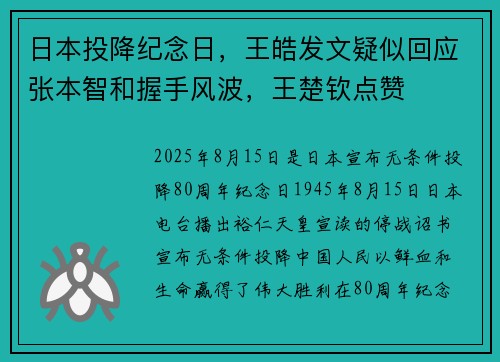 日本投降纪念日，王皓发文疑似回应张本智和握手风波，王楚钦点赞

2025年8月15日是日本宣布无条件投降80周年纪念日1945年8月15日日本电台播出裕仁天皇宣读的停战诏书宣布无条件投降中国人民以鲜血和生命赢得了伟大胜利在80周年纪念